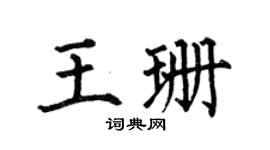 王珊

词典网